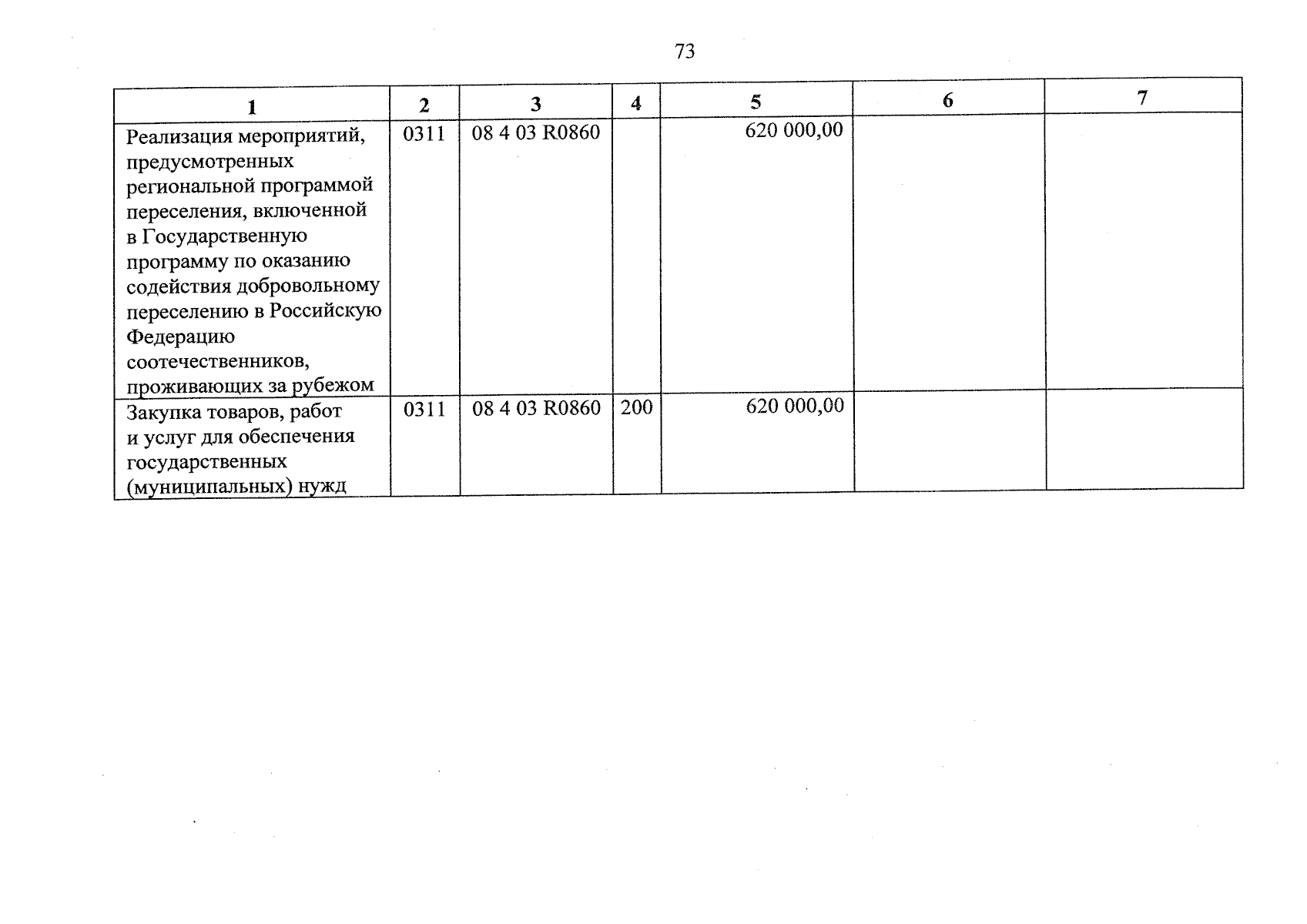 73

| 1 | 2 | 3 | 4 | 5 | 6 | 7 |
|---|---|---|---|---|---|---|
| Реализация мероприятий, предусмотренных региональной программой переселения, включенной в Государственную программу по оказанию содействия добровольному переселению в Российскую Федерацию соотечественников, проживающих за рубежом | 0311 | 08 4 03 R0860 | | 620 000,00 | | |
| Закупка товаров, работ и услуг для обеспечения государственных (муниципальных) нужд | 0311 | 08 4 03 R0860 | 200 | 620 000,00 | | |